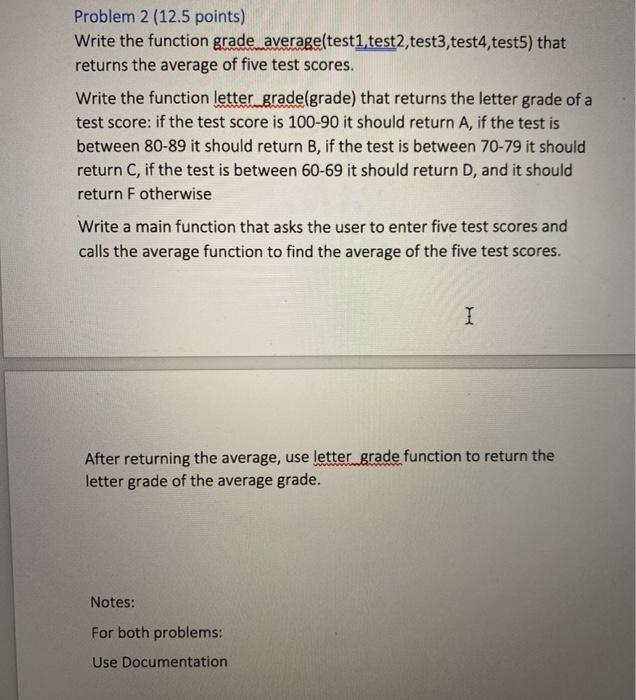 Problem 2 (12.5 points)
Write the function grade_average(test1,test2,test3,test4,test5) that returns the average of five test scores.

Write the function letter_grade(grade) that returns the letter grade of a test score: if the test score is 100-90 it should return A, if the test is between 80-89 it should return B, if the test is between 70-79 it should return C, if the test is between 60-69 it should return D, and it should return F otherwise

Write a main function that asks the user to enter five test scores and calls the average function to find the average of the five test scores.

After returning the average, use letter_grade function to return the letter grade of the average grade.

Notes:

For both problems:

Use Documentation